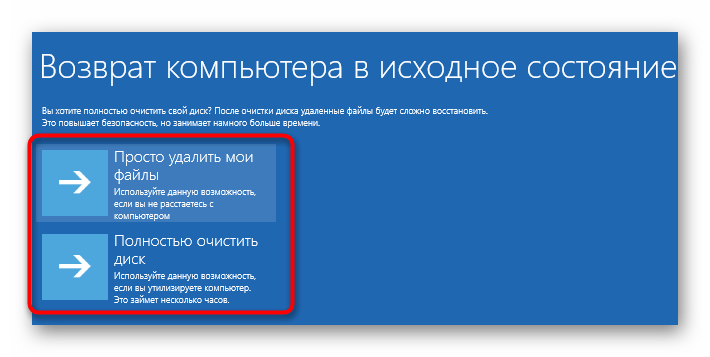 Возврат компьютера в исходное состояние

Вы хотите полностью очистить свой диск? После очистки диска удаленные файлы будет сложно восстановить. Это повышает безопасность, но занимает намного больше времени.

Просто удалить мои файлы
Используйте данную возможность, если вы не расстаетесь с компьютером

Полностью очистить диск
Используйте данную возможность, если вы утилизируете компьютер. Это займет несколько часов.